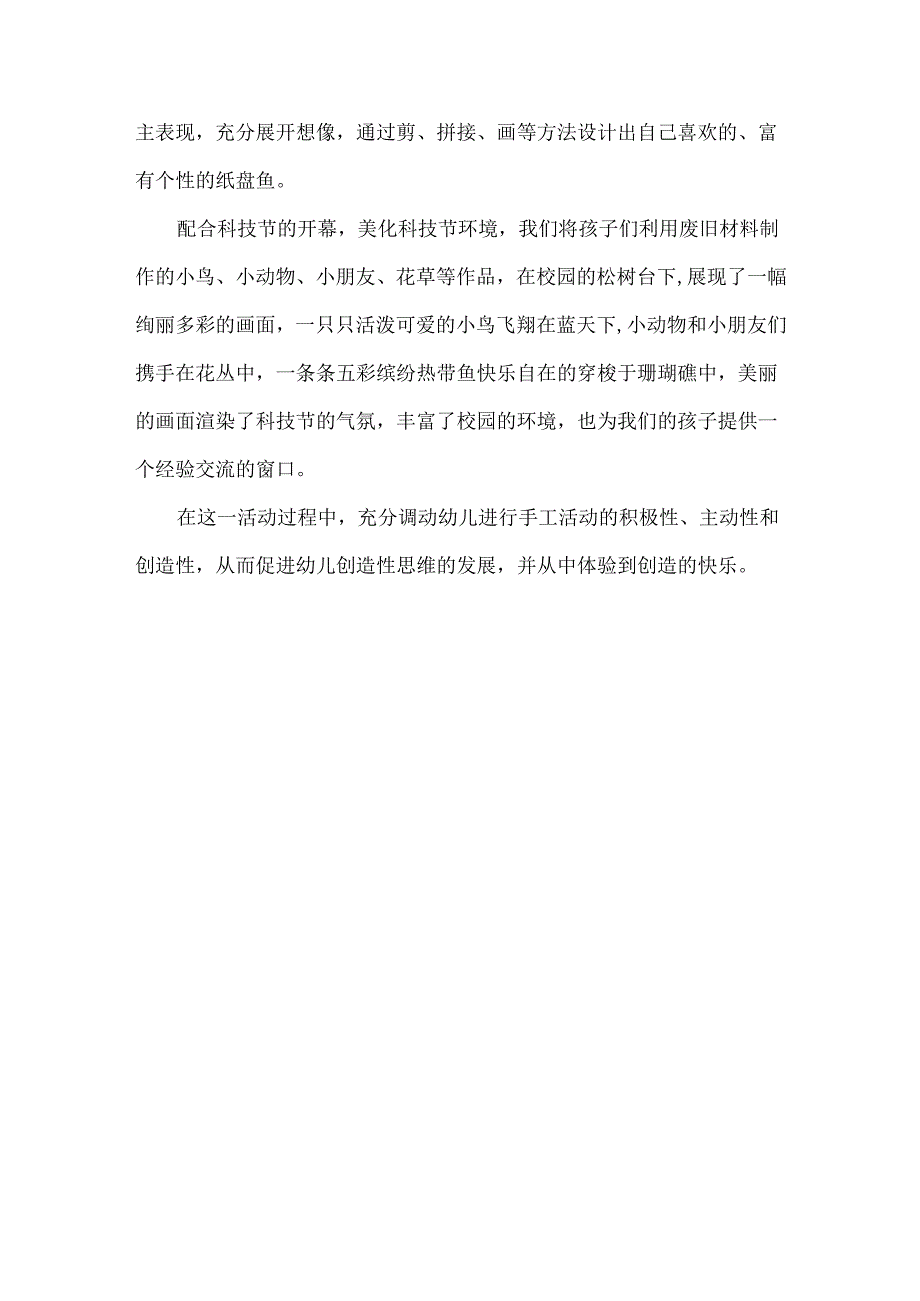 主表现，充分展开想像，通过剪、拼接、画等方法设计出自己喜欢的、富有个性的纸盘鱼。

配合科技节的开幕，美化科技节环境，我们将孩子们利用废旧材料制作的小鸟、小动物、小朋友、花草等作品，在校园的松树台下,展现了一幅绚丽多彩的画面，一只只活泼可爱的小鸟飞翔在蓝天下,小动物和小朋友们携手在花丛中，一条条五彩缤纷热带鱼快乐自在的穿梭于珊瑚礁中，美丽的画面渲染了科技节的气氛，丰富了校园的环境，也为我们的孩子提供一个经验交流的窗口。

在这一活动过程中，充分调动幼儿进行手工活动的积极性、主动性和创造性，从而促进幼儿创造性思维的发展，并从中体验到创造的快乐。